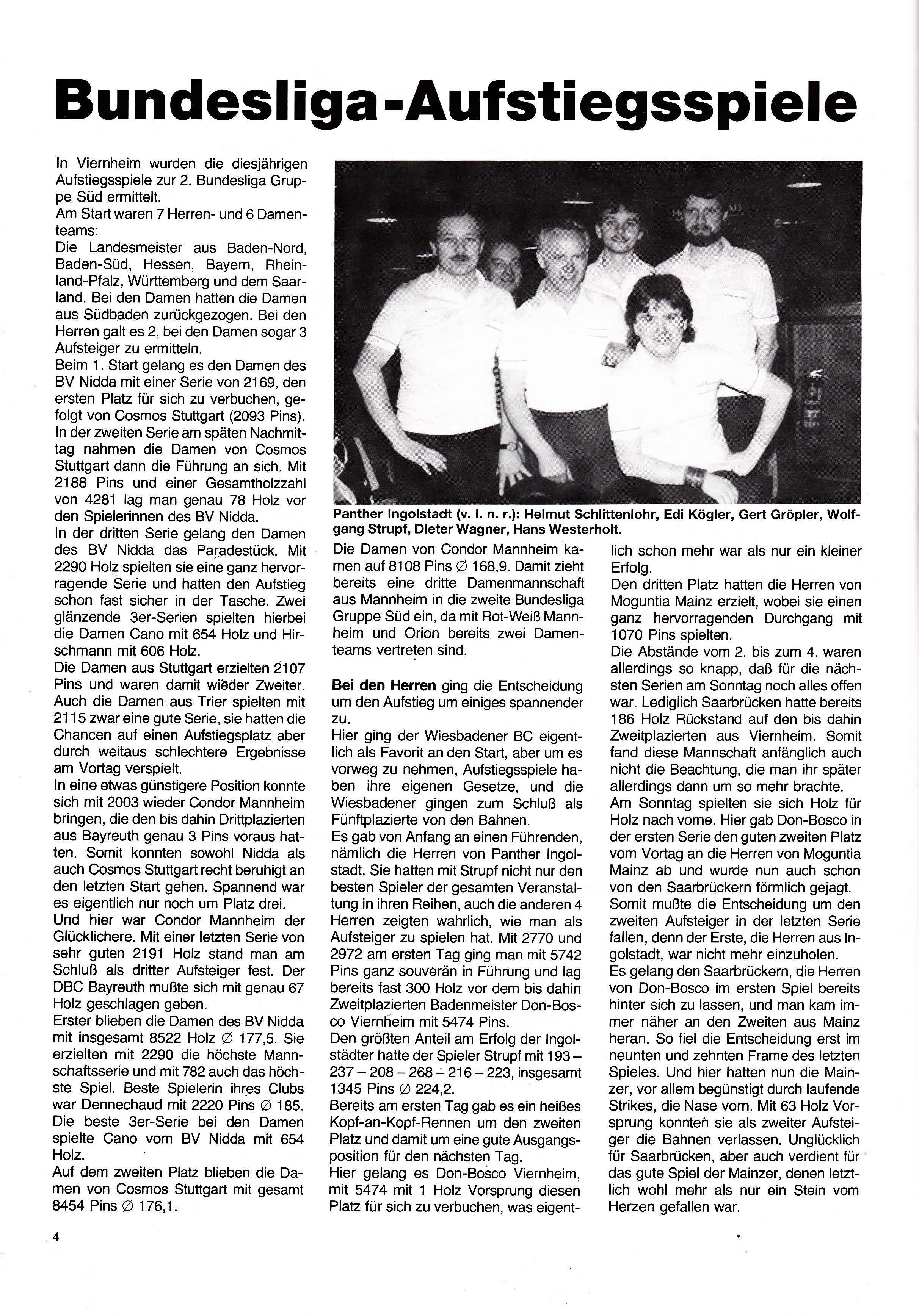 Bundesliga-Aufstiegsspiele

In Viernheim wurden die diesjährigen Aufstiegsspiele zur 2. Bundesliga Gruppe Süd ermittelt.
Am Start waren 7 Herren- und 6 Damenteams:
Die Landesmeister aus Baden-Nord, Baden-Süd, Hessen, Bayern, Rheinland-Pfalz, Württemberg und dem Saarland. Bei den Damen hatten die Damen aus Südbaden zurückgezogen. Bei den Herren galt es 2, bei den Damen sogar 3 Aufsteiger zu ermitteln.
Beim 1. Start gelang es den Damen des BV Nidda mit einer Serie von 2169, den ersten Platz für sich zu verbuchen, gefolgt von Cosmos Stuttgart (2093 Pins).
In der zweiten Serie am späten Nachmittag nahmen die Damen von Cosmos Stuttgart dann die Führung an sich. Mit 2188 Pins und einer Gesamtholzzahl von 4281 lag man genau 78 Holz vor den Spielerinnen des BV Nidda.
In der dritten Serie gelang den Damen des BV Nidda das Paradestück. Mit 2290 Holz spielten sie eine ganz hervorragende Serie und hatten den Aufstieg schon fast sicher in der Tasche. Zwei glänzende 3er-Serien spielten hierbei die Damen Cano mit 654 Holz und Hirschmann mit 606 Holz.
Die Damen aus Stuttgart erzielten 2107 Pins und waren damit wieder Zweiter. Auch die Damen aus Trier spielten mit 2115 zwar eine gute Serie, sie hatten die Chancen auf einen Aufstiegsplatz aber durch weitaus schlechtere Ergebnisse am Vortag verspielt.
In eine etwas günstigere Position konnte sich mit 2003 wieder Condor Mannheim bringen, die den bis dahin Drittplazierten aus Bayreuth genau 3 Pins voraus hatten. Somit konnten sowohl Nidda als auch Cosmos Stuttgart recht beruhigt an den letzten Start gehen. Spannend war es eigentlich nur noch um Platz drei.
Und hier war Condor Mannheim der Glücklichere. Mit einer letzten Serie von sehr guten 2191 Holz stand man am Schluß als dritter Aufsteiger fest. Der DBC Bayreuth mußte sich mit genau 67 Holz geschlagen geben.
Erster blieben die Damen des BV Nidda mit insgesamt 8522 Holz ∅ 177,5. Sie erzielten mit 2290 die höchste Mannschaftsserie und mit 782 auch das höchste Spiel. Beste Spielerin ihres Clubs war Dennechaud mit 2220 Pins ∅ 185. Die beste 3er-Serie bei den Damen spielte Cano vom BV Nidda mit 654 Holz.
Auf dem zweiten Platz blieben die Damen von Cosmos Stuttgart mit gesamt 8454 Pins ∅ 176,1.

Panther Ingolstadt (v. l. n. r.): Helmut Schlittenlohr, Edi Kögler, Gert Gröpler, Wolfgang Strupf, Dieter Wagner, Hans Westerholt.

Die Damen von Condor Mannheim kamen auf 8108 Pins ∅ 168,9. Damit zieht bereits eine dritte Damenmannschaft aus Mannheim in die zweite Bundesliga Gruppe Süd ein, da mit Rot-Weiß Mannheim und Orion bereits zwei Damenteams vertreten sind.

Bei den Herren ging die Entscheidung um den Aufstieg um einiges spannender zu.
Hier ging der Wiesbadener BC eigentlich als Favorit an den Start, aber um es vorweg zu nehmen, Aufstiegsspiele haben ihre eigenen Gesetze, und die Wiesbadener gingen zum Schluß als Fünftplazierte von den Bahnen.
Es gab von Anfang an einen Führenden, nämlich die Herren von Panther Ingolstadt. Sie hatten mit Strupf nicht nur den besten Spieler der gesamten Veranstaltung in ihren Reihen, auch die anderen 4 Herren zeigten wahrlich, wie man als Aufsteiger zu spielen hat. Mit 2770 und 2972 am ersten Tag ging man mit 5742 Pins ganz souverän in Führung und lag bereits fast 300 Holz vor dem bis dahin Zweitplazierten Badenmeister Don-Bosco Viernheim mit 5474 Pins.
Den größten Anteil am Erfolg der Ingolstädter hatte der Spieler Strupf mit 193 – 237 – 208 – 268 – 216 – 223, insgesamt 1345 Pins ∅ 224,2.
Bereits am ersten Tag gab es ein heißes Kopf-an-Kopf-Rennen um den zweiten Platz und damit um eine gute Ausgangsposition für den nächsten Tag.
Hier gelang es Don-Bosco Viernheim, mit 5474 mit 1 Holz Vorsprung diesen Platz für sich zu verbuchen, was eigentlich schon mehr war als nur ein kleiner Erfolg.
Den dritten Platz hatten die Herren von Moguntia Mainz erzielt, wobei sie einen ganz hervorragenden Durchgang mit 1070 Pins spielten.
Die Abstände vom 2. bis zum 4. waren allerdings so knapp, daß für die nächsten Serien am Sonntag noch alles offen war. Lediglich Saarbrücken hatte bereits 186 Holz Rückstand auf den bis dahin Zweitplazierten aus Viernheim. Somit fand diese Mannschaft anfänglich auch nicht die Beachtung, die man ihr später allerdings dann um so mehr brachte.
Am Sonntag spielten sie sich Holz für Holz nach vorne. Hier gab Don-Bosco in der ersten Serie den guten zweiten Platz vom Vortag an die Herren von Moguntia Mainz ab und wurde nun auch schon von den Saarbrückern förmlich gejagt.
Somit mußte die Entscheidung um den zweiten Aufsteiger in der letzten Serie fallen, denn der Erste, die Herren aus Ingolstadt, war nicht mehr einzuholen.
Es gelang den Saarbrückern, die Herren von Don-Bosco im ersten Spiel bereits hinter sich zu lassen, und man kam immer näher an den Zweiten aus Mainz heran. So fiel die Entscheidung erst im neunten und zehnten Frame des letzten Spieles. Und hier hatten nun die Mainzer, vor allem begünstigt durch laufende Strikes, die Nase vorn. Mit 63 Holz Vorsprung konnten sie als zweiter Aufsteiger die Bahnen verlassen. Unglücklich für Saarbrücken, aber auch verdient für das gute Spiel der Mainzer, denen letztlich wohl mehr als nur ein Stein vom Herzen gefallen war.

4